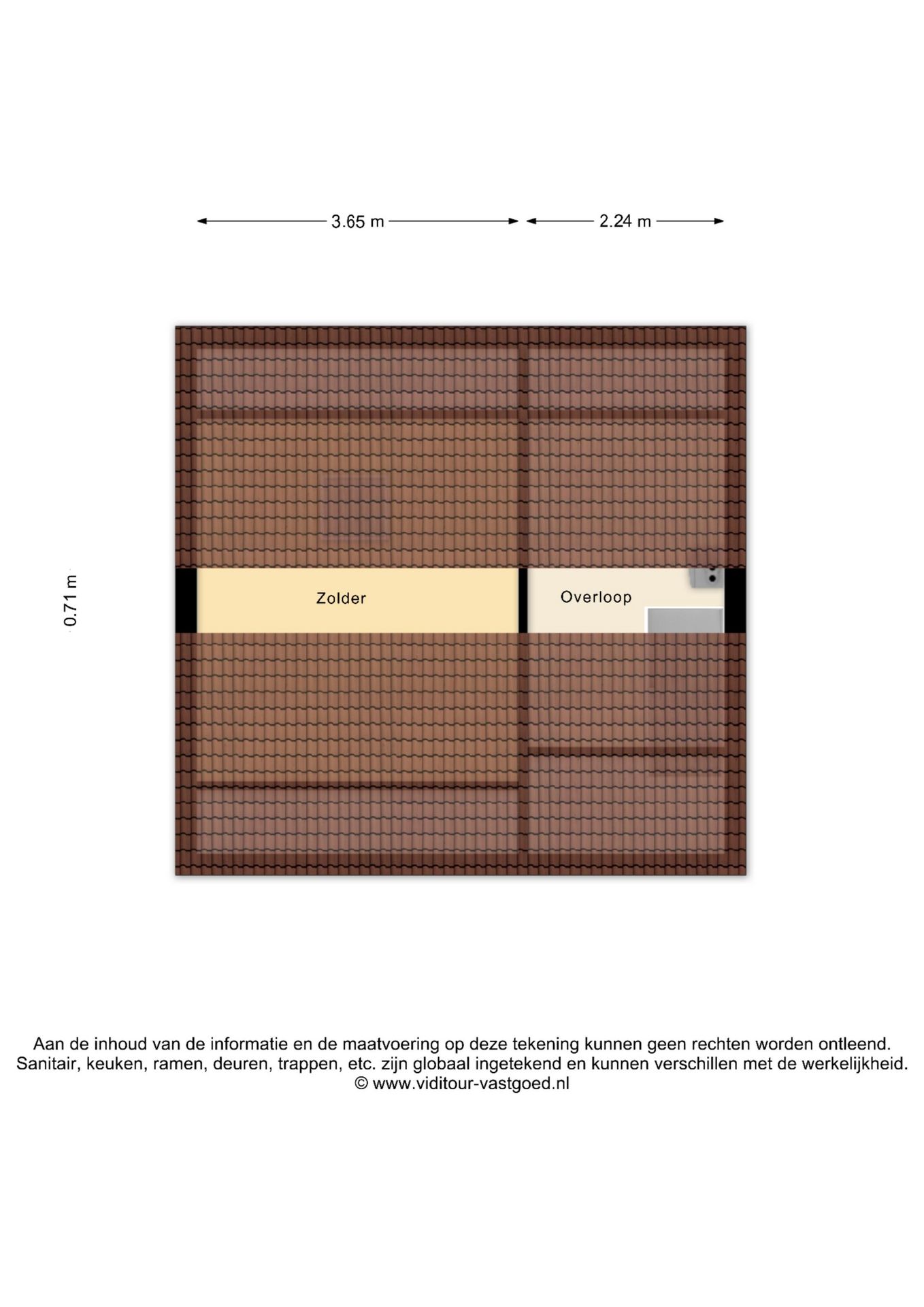 3.65 m
2.24 m

0.71 m

Zolder

Overloop

Aan de inhoud van de informatie en de maatvoering op deze tekening kunnen geen rechten worden ontleend. Sanitair, keuken, ramen, deuren, trappen, etc. zijn globaal ingetekend en kunnen verschillen met de werkelijkheid.
© www.viditour-vastgoed.nl